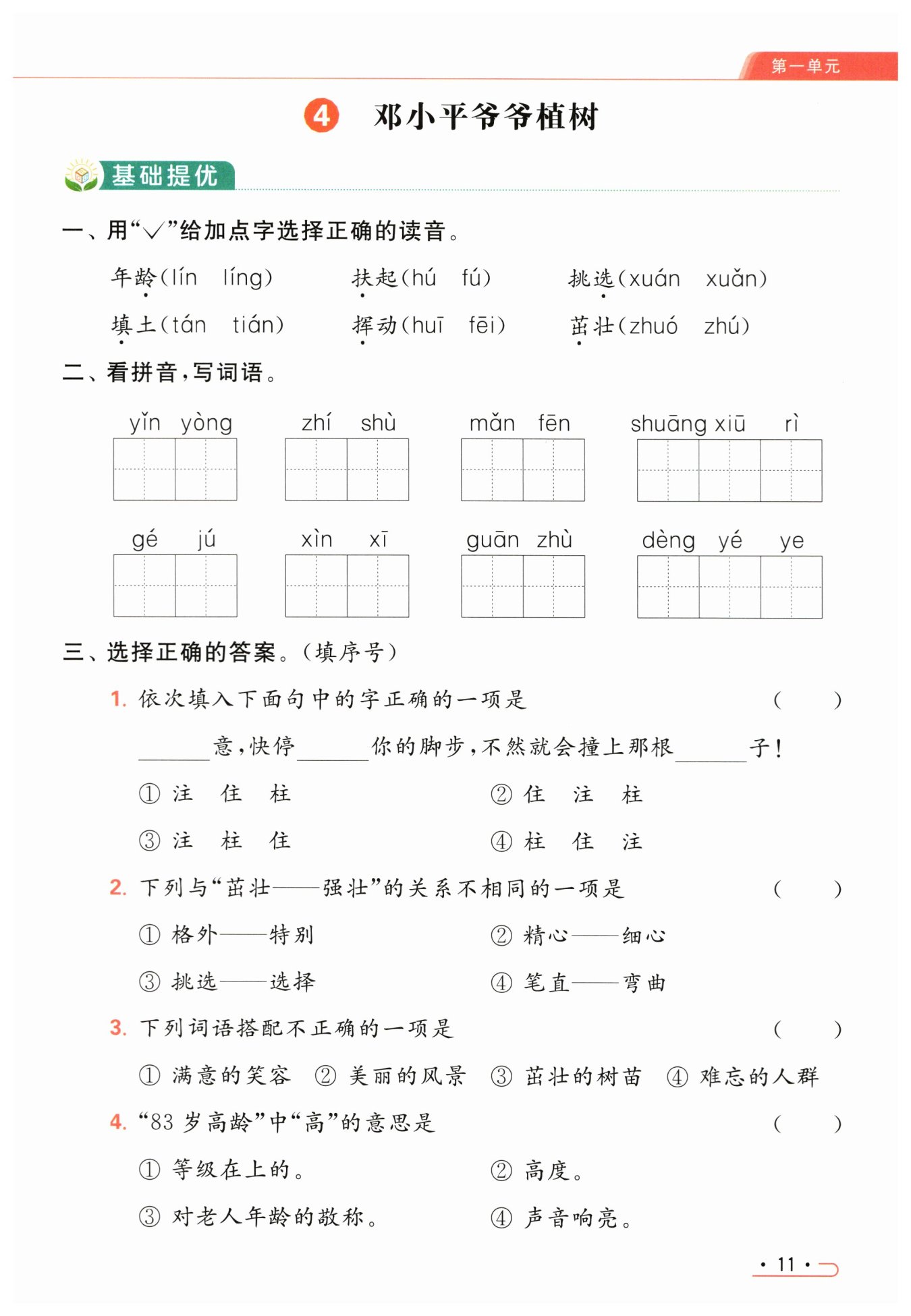 第一单元

4 邓小平爷爷植树

基础提优

一、用“√”给加点字选择正确的读音。

年龄(lín líng)　扶起(hú fú)　挑选(xuán xuǎn)

填土(tán tián)　挥动(huī fēi)　茁壮(zhuó zhú)

二、看拼音，写词语。

yǐn yòng　zhí shù　mǎn fēn　shuāng xiū rì

gé jú　xìn xī　guān zhù　dèng yé ye

三、选择正确的答案。(填序号)

1. 依次填入下面句中的字正确的一项是 ( )

______意，快停______你的脚步，不然就会撞上那根______子！

① 注 住 柱　② 住 注 柱

③ 注 柱 住　④ 柱 住 注

2. 下列与“茁壮——强壮”的关系不相同的一项是 ( )

① 格外——特别　② 精心——细心

③ 挑选——选择　④ 笔直——弯曲

3. 下列词语搭配不正确的一项是 ( )

① 满意的笑容　② 美丽的风景　③ 茁壮的树苗　④ 难忘的人群

4. “83 岁高龄”中“高”的意思是 ( )

① 等级在上的。　② 高度。

③ 对老人年龄的敬称。　④ 声音响亮。

· 11 ·